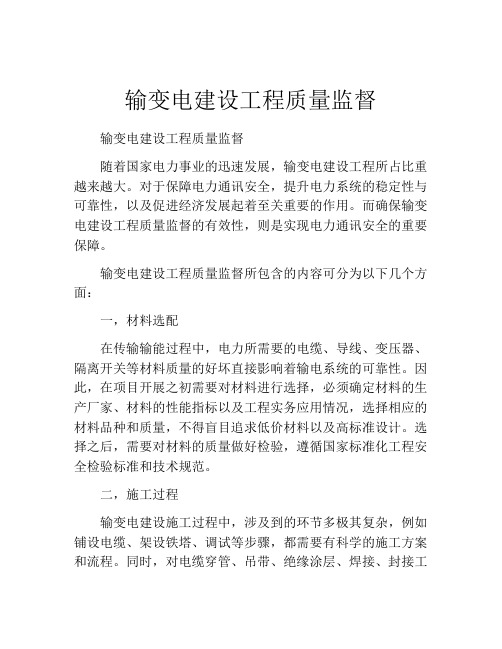 输变电建设工程质量监督

输变电建设工程质量监督

随着国家电力事业的迅速发展，输变电建设工程所占比重越来越大。对于保障电力通讯安全，提升电力系统的稳定性与可靠性，以及促进经济发展起着至关重要的作用。而确保输变电建设工程质量监督的有效性，则是实现电力通讯安全的重要保障。

输变电建设工程质量监督所包含的内容可分为以下几个方面：

一，材料选配

在传输输能过程中，电力所需要的电缆、导线、变压器、隔离开关等材料质量的好坏直接影响着输电系统的可靠性。因此，在项目开展之初需要对材料进行选择，必须确定材料的生产厂家、材料的性能指标以及工程实务应用情况，选择相应的材料品种和质量，不得盲目追求低价材料以及高标准设计。选择之后，需要对材料的质量做好检验，遵循国家标准化工程安全检验标准和技术规范。

二，施工过程

输变电建设施工过程中，涉及到的环节多极其复杂，例如铺设电缆、架设铁塔、调试等步骤，都需要有科学的施工方案和流程。同时，对电缆穿管、吊带、绝缘涂层、焊接、封接工